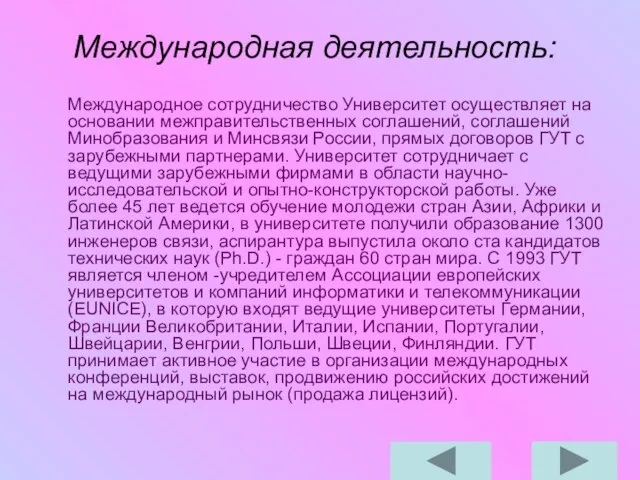 Международная деятельность:

Международное сотрудничество Университет осуществляет на основании межправительственных соглашений, соглашений Минобразования и Минсвязи России, прямых договоров ГУТ с зарубежными партнерами. Университет сотрудничает с ведущими зарубежными фирмами в области научно-исследовательской и опытно-конструкторской работы. Уже более 45 лет ведется обучение молодежи стран Азии, Африки и Латинской Америки, в университете получили образование 1300 инженеров связи, аспирантура выпустила около ста кандидатов технических наук (Ph.D.) - граждан 60 стран мира. С 1993 ГУТ является членом -учредителем Ассоциации европейских университетов и компаний информатики и телекоммуникации (EUNICE), в которую входят ведущие университеты Германии, Франции Великобритании, Италии, Испании, Португалии, Швейцарии, Венгрии, Польши, Швеции, Финляндии. ГУТ принимает активное участие в организации международных конференций, выставок, продвижению российских достижений на международный рынок (продажа лицензий).